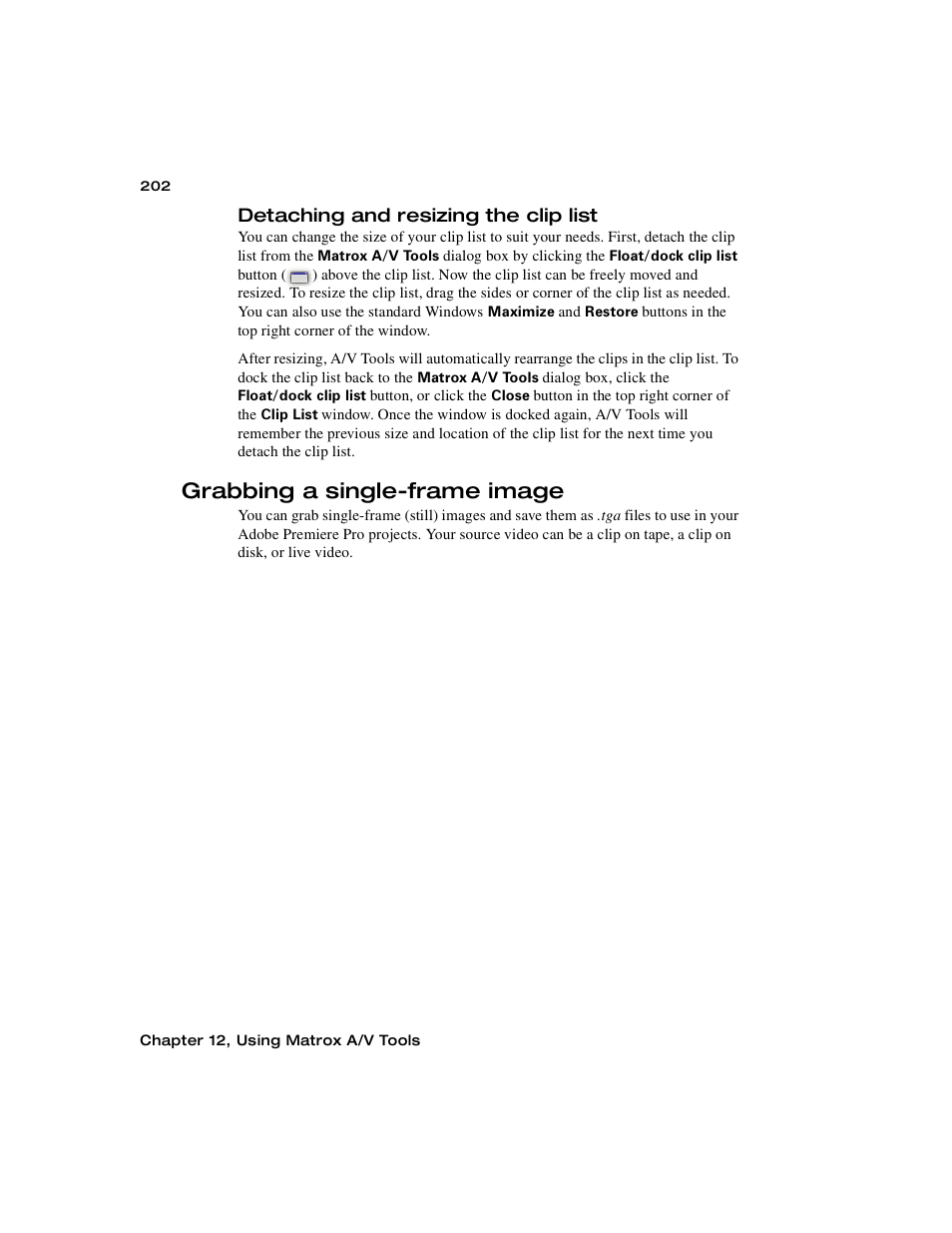 202

Detaching and resizing the clip list

You can change the size of your clip list to suit your needs. First, detach the clip list from the Matrox A/V Tools dialog box by clicking the Float/dock clip list button ( ) above the clip list. Now the clip list can be freely moved and resized. To resize the clip list, drag the sides or corner of the clip list as needed. You can also use the standard Windows Maximize and Restore buttons in the top right corner of the window.

After resizing, A/V Tools will automatically rearrange the clips in the clip list. To dock the clip list back to the Matrox A/V Tools dialog box, click the Float/dock clip list button, or click the Close button in the top right corner of the Clip List window. Once the window is docked again, A/V Tools will remember the previous size and location of the clip list for the next time you detach the clip list.

Grabbing a single-frame image

You can grab single-frame (still) images and save them as .tga files to use in your Adobe Premiere Pro projects. Your source video can be a clip on tape, a clip on disk, or live video.

Chapter 12, Using Matrox A/V Tools